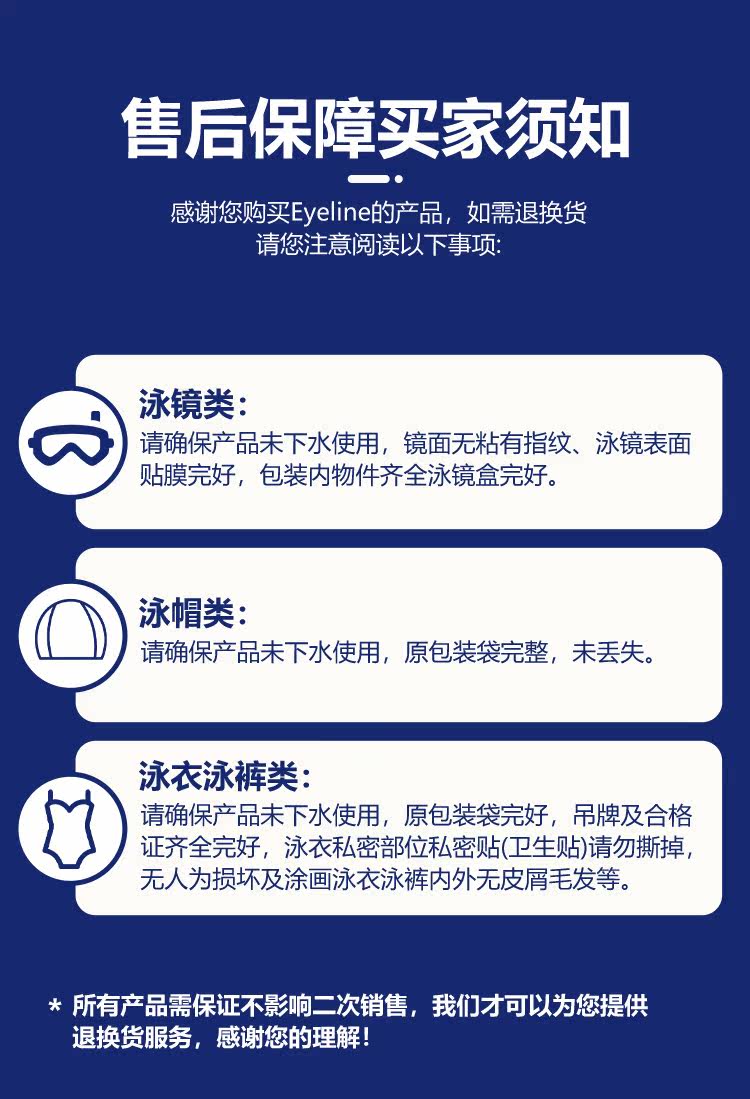 售后保障买家须知

感谢您购买Eyeline的产品，如需退换货
请您注意阅读以下事项:

泳镜类:
请确保产品未下水使用，镜面无粘有指纹、泳镜表面贴膜完好，包装内物件齐全泳镜盒完好。

泳帽类:
请确保产品未下水使用，原包装袋完整，未丢失。

泳衣泳裤类:
请确保产品未下水使用，原包装袋完好，吊牌及合格证齐全完好，泳衣私密部位私密贴(卫生贴)请勿撕掉，无人为损坏及涂画泳衣泳裤内外无皮屑毛发等。

* 所有产品需保证不影响二次销售，我们才可以为您提供退换货服务，感谢您的理解！